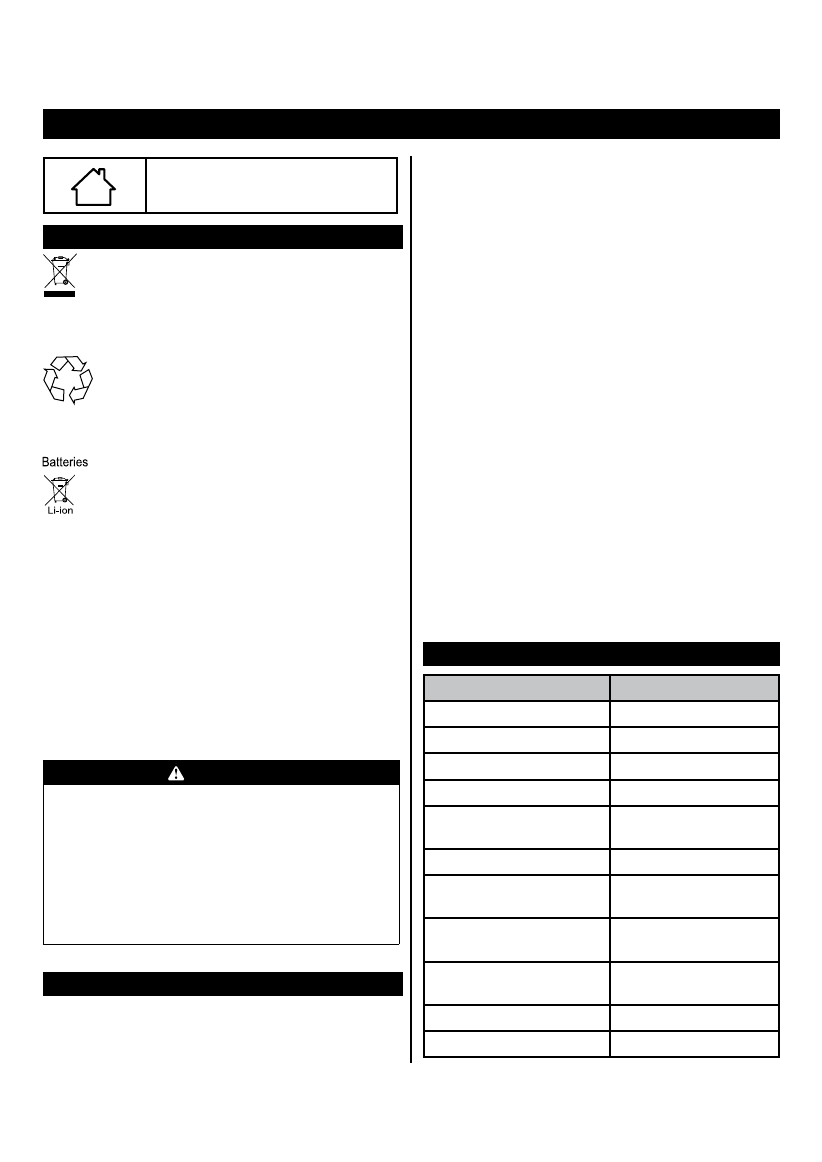 Batteries

Li-ion